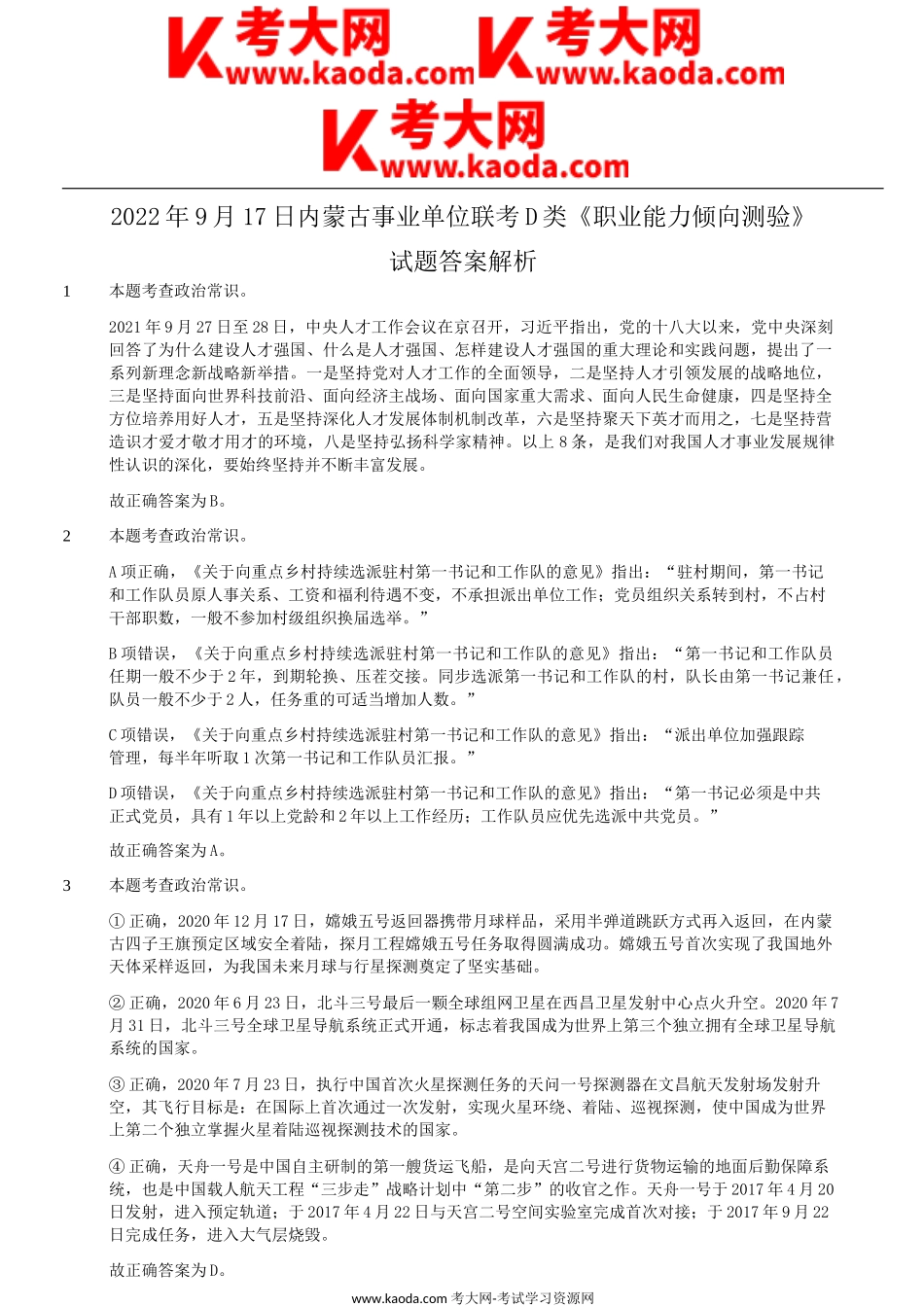 考大网 www.kaoda.com 考大网 www.kaoda.com
考大网 www.kaoda.com

2022 年 9 月 17 日内蒙古事业单位联考 D 类《职业能力倾向测验》
试题答案解析

1　本题考查政治常识。

2021 年 9 月 27 日至 28 日，中央人才工作会议在京召开，习近平指出，党的十八大以来，党中央深刻回答了为什么建设人才强国、什么是人才强国、怎样建设人才强国的重大理论和实践问题，提出了一系列新理念新战略新举措。一是坚持党对人才工作的全面领导，二是坚持人才引领发展的战略地位，三是坚持面向世界科技前沿、面向经济主战场、面向国家重大需求、面向人民生命健康，四是坚持全方位培养用好人才，五是坚持深化人才发展体制机制改革，六是坚持聚天下英才而用之，七是坚持营造识才爱才敬才用才的环境，八是坚持弘扬科学家精神。以上 8 条，是我们对我国人才事业发展规律性认识的深化，要始终坚持并不断丰富发展。

故正确答案为 B。

2　本题考查政治常识。

A 项正确，《关于向重点乡村持续选派驻村第一书记和工作队的意见》指出：“驻村期间，第一书记和工作队员原人事关系、工资和福利待遇不变，不承担派出单位工作；党员组织关系转到村，不占村干部职数，一般不参加村级组织换届选举。”

B 项错误，《关于向重点乡村持续选派驻村第一书记和工作队的意见》指出：“第一书记和工作队员任期一般不少于 2 年，到期轮换、压茬交接。同步选派第一书记和工作队的村，队长由第一书记兼任，队员一般不少于 2 人，任务重的可适当增加人数。”

C 项错误，《关于向重点乡村持续选派驻村第一书记和工作队的意见》指出：“派出单位加强跟踪管理，每半年听取 1 次第一书记和工作队员汇报。”

D 项错误，《关于向重点乡村持续选派驻村第一书记和工作队的意见》指出：“第一书记必须是中共正式党员，具有 1 年以上党龄和 2 年以上工作经历；工作队员应优先选派中共党员。”

故正确答案为 A。

3　本题考查政治常识。

① 正确，2020 年 12 月 17 日，嫦娥五号返回器携带月球样品，采用半弹道跳跃方式再入返回，在内蒙古四子王旗预定区域安全着陆，探月工程嫦娥五号任务取得圆满成功。嫦娥五号首次实现了我国地外天体采样返回，为我国未来月球与行星探测奠定了坚实基础。

② 正确，2020 年 6 月 23 日，北斗三号最后一颗全球组网卫星在西昌卫星发射中心点火升空。2020 年 7 月 31 日，北斗三号全球卫星导航系统正式开通，标志着我国成为世界上第三个独立拥有全球卫星导航系统的国家。

③ 正确，2020 年 7 月 23 日，执行中国首次火星探测任务的天问一号探测器在文昌航天发射场发射升空，其飞行目标是：在国际上首次通过一次发射，实现火星环绕、着陆、巡视探测，使中国成为世界上第二个独立掌握火星着陆巡视探测技术的国家。

④ 正确，天舟一号是中国自主研制的第一艘货运飞船，是向天宫二号进行货物运输的地面后勤保障系统，也是中国载人航天工程“三步走”战略计划中“第二步”的收官之作。天舟一号于 2017 年 4 月 20 日发射，进入预定轨道；于 2017 年 4 月 22 日与天宫二号空间实验室完成首次对接；于 2017 年 9 月 22 日完成任务，进入大气层烧毁。

故正确答案为 D。

www.kaoda.com 考大网-考试学习资源网